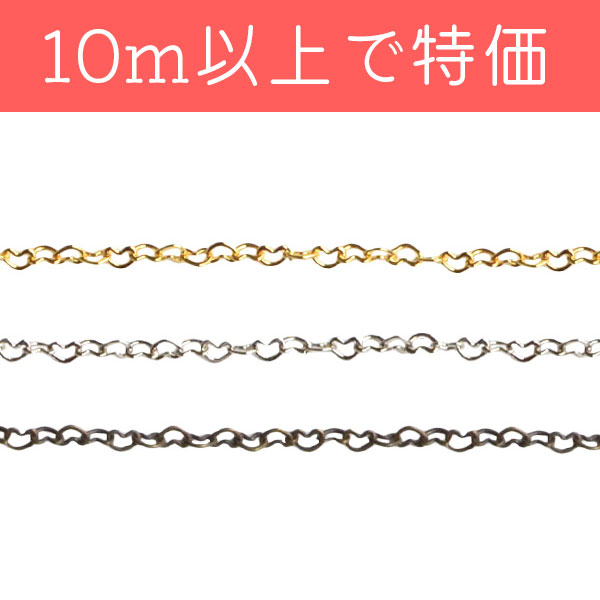 10m以上で特価